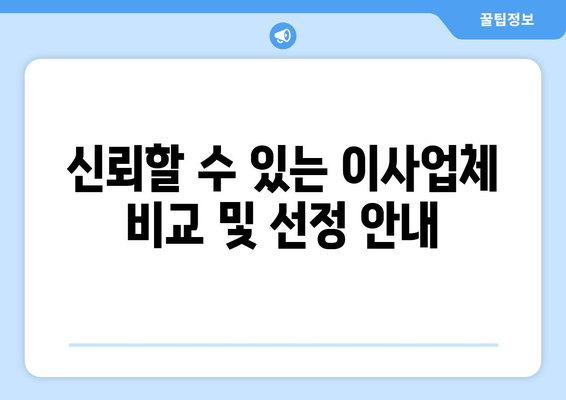 꿀팁정보

신뢰할 수 있는 이사업체 비교 및 선정 안내